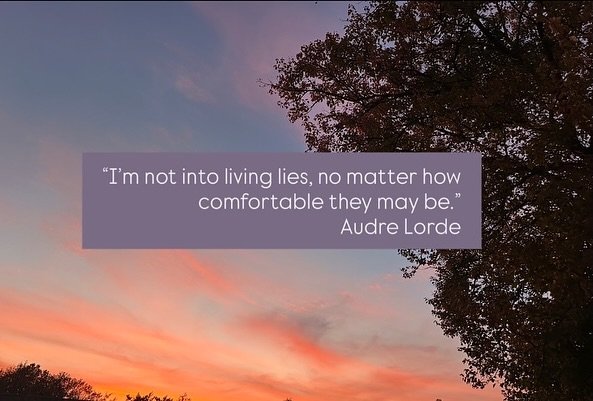 “I’m not into living lies, no matter how comfortable they may be.”
Audre Lorde